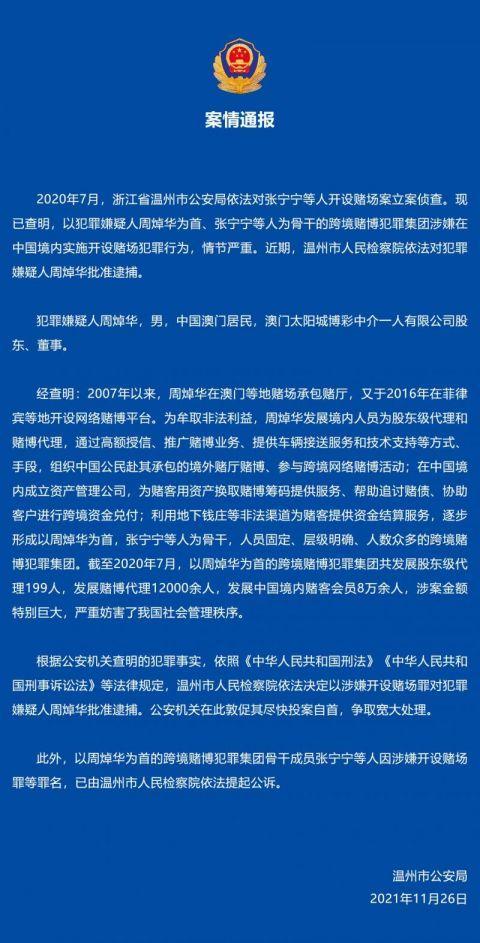 案情通报

2020年7月，浙江省温州市公安局依法对张宁宁等人开设赌场案立案侦查。现已查明，以犯罪嫌疑人周焯华为首、张宁宁等人为骨干的跨境赌博犯罪集团涉嫌在中国境内实施开设赌场犯罪行为，情节严重。近期，温州市人民检察院依法对犯罪嫌疑人周焯华批准逮捕。

犯罪嫌疑人周焯华，男，中国澳门居民，澳门太阳城博彩中介一人有限公司股东、董事。

经查明：2007年以来，周焯华在澳门等地赌场承包赌厅，又于2016年在菲律宾等地开设网络赌博平台。为牟取非法利益，周焯华发展境内人员为股东级代理和赌博代理，通过高额授信、推广赌博业务、提供车辆接送服务和技术支持等方式、手段，组织中国公民赴其承包的境外赌厅赌博、参与跨境网络赌博活动；在中国境内成立资产管理公司，为赌客用资产换取赌博筹码提供服务、帮助追讨赌债、协助客户进行跨境资金兑付；利用地下钱庄等非法渠道为赌客提供资金结算服务，逐步形成以周焯华为首，张宁宁等人为骨干，人员固定、层级明确、人数众多的跨境赌博犯罪集团。截至2020年7月，以周焯华为首的跨境赌博犯罪集团共发展股东级代理199人，发展赌博代理12000余人，发展中国境内赌客会员8万余人，涉案金额特别巨大，严重妨害了我国社会管理秩序。

根据公安机关查明的犯罪事实，依照《中华人民共和国刑法》《中华人民共和国刑事诉讼法》等法律规定，温州市人民检察院依法决定以涉嫌开设赌场罪对犯罪嫌疑人周焯华批准逮捕。公安机关在此敦促其尽快投案自首，争取宽大处理。

此外，以周焯华为首的跨境赌博犯罪集团骨干成员张宁宁等人因涉嫌开设赌场罪等罪名，已由温州市人民检察院依法提起公诉。

温州市公安局
2021年11月26日